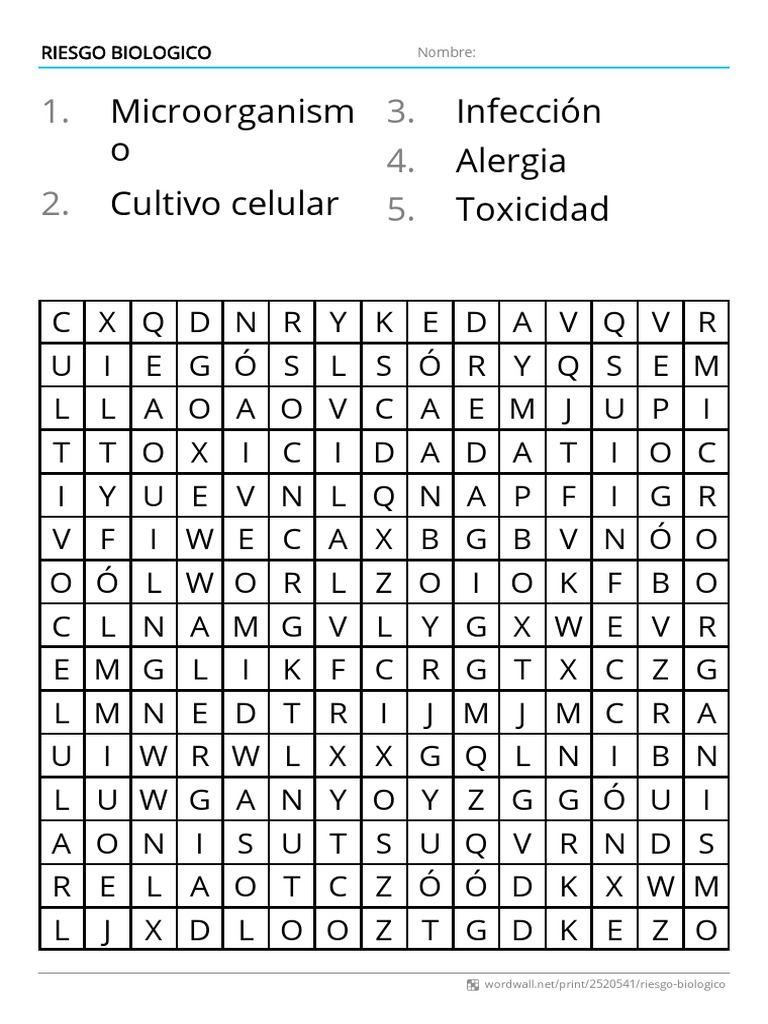 RIESGO BIOLOGICO Nombre:

1. Microorganismo
2. Cultivo celular
3. Infección
4. Alergia
5. Toxicidad

| C | X | Q | D | N | R | Y | K | E | D | A | V | Q | V | R |
|---|---|---|---|---|---|---|---|---|---|---|---|---|---|---|
| U | I | E | G | Ó | S | L | S | Ó | R | Y | Q | S | E | M |
| L | L | A | O | A | O | V | C | A | E | M | J | U | P | I |
| T | T | O | X | I | C | I | D | A | D | A | T | I | O | C |
| I | Y | U | E | V | N | L | Q | N | A | P | F | I | G | R |
| V | F | I | W | E | C | A | X | B | G | B | V | N | Ó | O |
| O | Ó | L | W | O | R | L | Z | O | I | O | K | F | B | O |
| C | L | N | A | M | G | V | L | Y | G | X | W | E | V | R |
| E | M | G | L | I | K | F | C | R | G | T | X | C | Z | G |
| L | M | N | E | D | T | R | I | J | M | J | M | C | R | A |
| U | I | W | R | W | L | X | X | G | Q | L | N | I | B | N |
| L | U | W | G | A | N | Y | O | Y | Z | G | G | Ó | U | I |
| A | O | N | I | S | U | T | S | U | Q | V | R | N | D | S |
| R | E | L | A | O | T | C | Z | Ó | Ó | D | K | X | W | M |
| L | J | X | D | L | O | O | Z | T | G | D | K | E | Z | O |

wordwall.net/print/2520541/riesgo-biologico